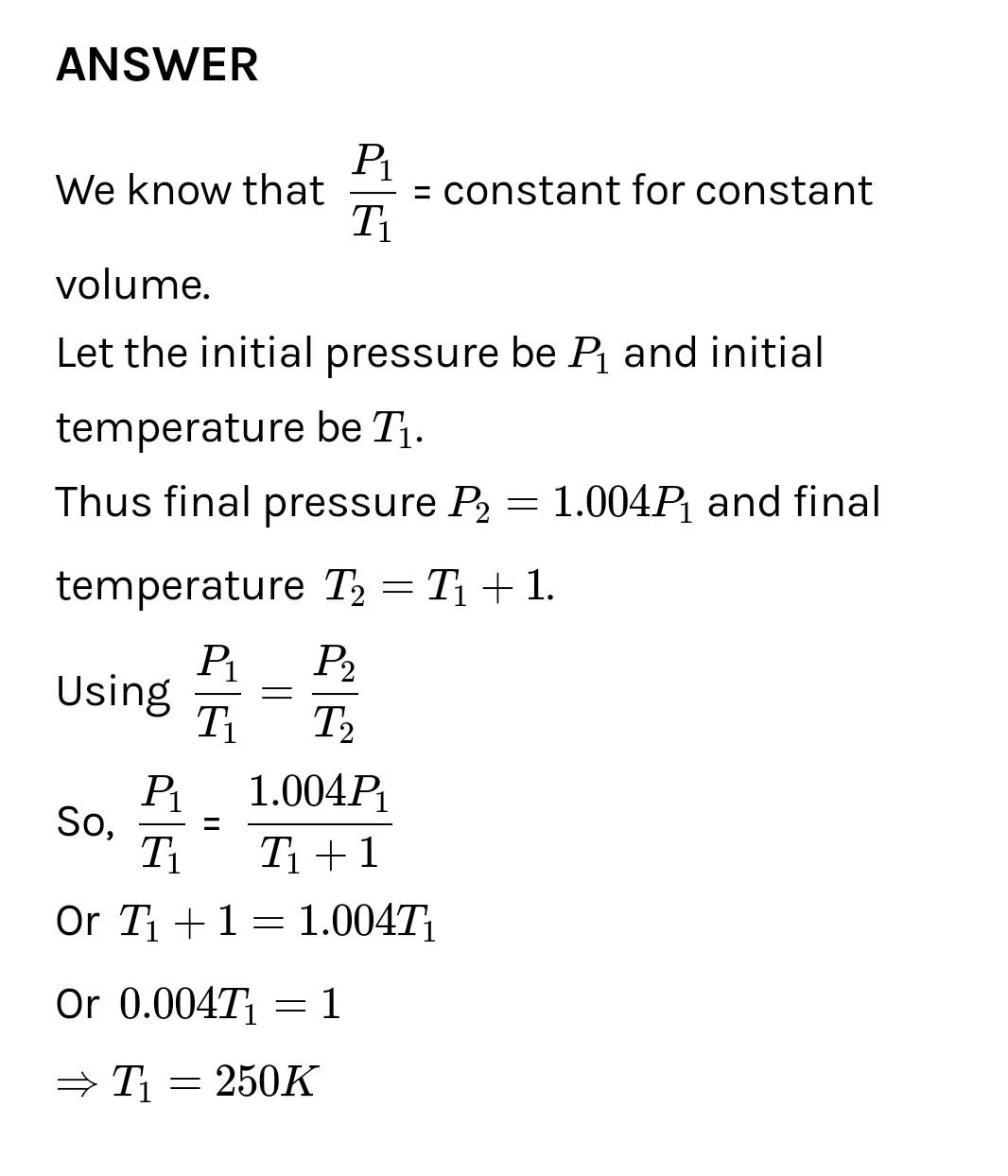 ANSWER

We know that $\frac{P_1}{T_1}$ = constant for constant volume.

Let the initial pressure be $P_1$ and initial temperature be $T_1$.

Thus final pressure $P_2 = 1.004P_1$ and final temperature $T_2 = T_1 + 1$.

Using $\frac{P_1}{T_1} = \frac{P_2}{T_2}$

So, $\frac{P_1}{T_1}$ = $\frac{1.004P_1}{T_1 + 1}$

Or $T_1 + 1 = 1.004T_1$

Or $0.004T_1 = 1$

$\Rightarrow T_1 = 250K$